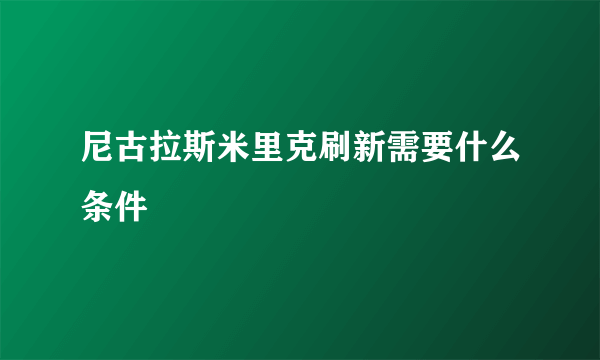 尼古拉斯米里克刷新需要什么条件